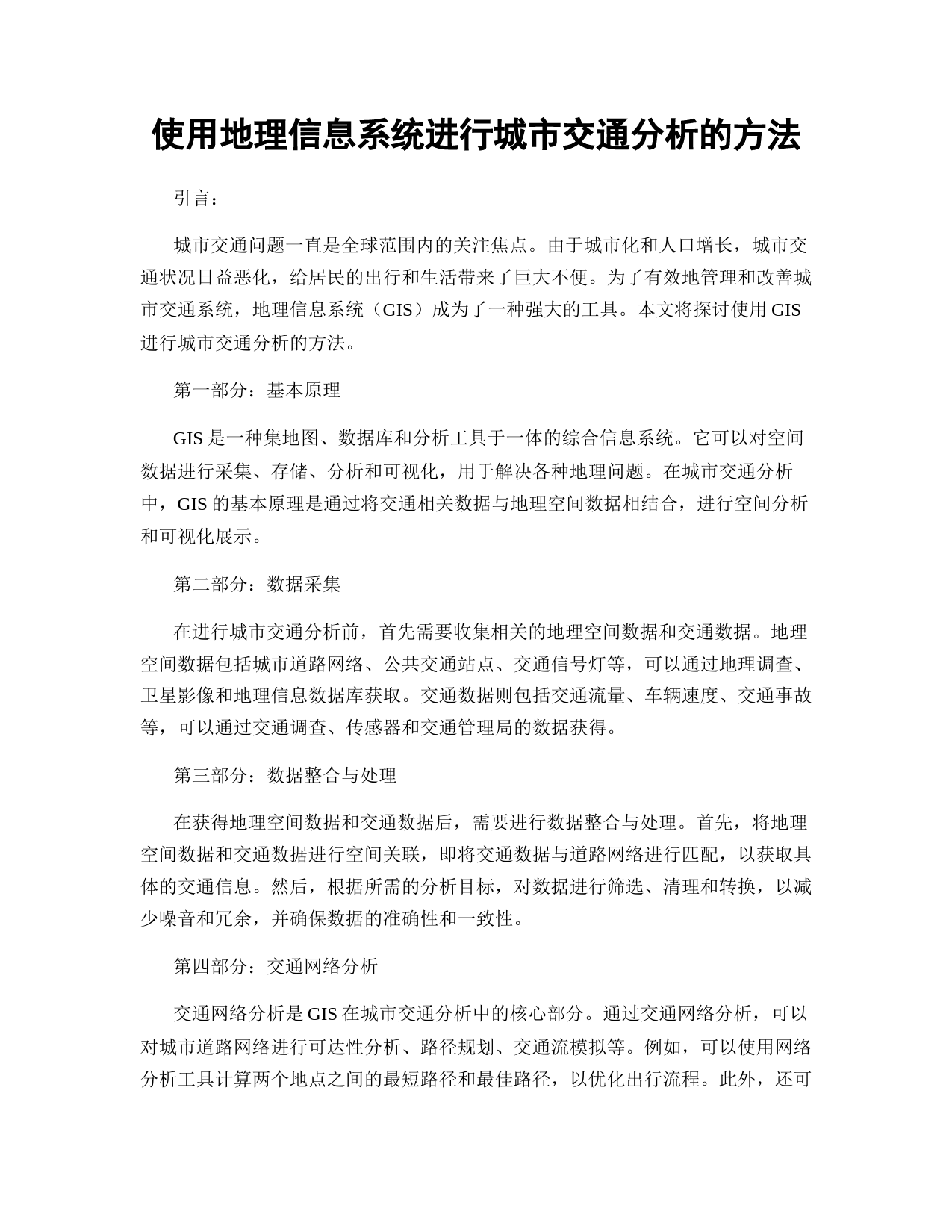 使用地理信息系统进行城市交通分析的方法

引言：

城市交通问题一直是全球范围内的关注焦点。由于城市化和人口增长，城市交通状况日益恶化，给居民的出行和生活带来了巨大不便。为了有效地管理和改善城市交通系统，地理信息系统（GIS）成为了一种强大的工具。本文将探讨使用 GIS 进行城市交通分析的方法。

第一部分：基本原理

GIS 是一种集地图、数据库和分析工具于一体的综合信息系统。它可以对空间数据进行采集、存储、分析和可视化，用于解决各种地理问题。在城市交通分析中，GIS 的基本原理是通过将交通相关数据与地理空间数据相结合，进行空间分析和可视化展示。

第二部分：数据采集

在进行城市交通分析前，首先需要收集相关的地理空间数据和交通数据。地理空间数据包括城市道路网络、公共交通站点、交通信号灯等，可以通过地理调查、卫星影像和地理信息数据库获取。交通数据则包括交通流量、车辆速度、交通事故等，可以通过交通调查、传感器和交通管理局的数据获得。

第三部分：数据整合与处理

在获得地理空间数据和交通数据后，需要进行数据整合与处理。首先，将地理空间数据和交通数据进行空间关联，即将交通数据与道路网络进行匹配，以获取具体的交通信息。然后，根据所需的分析目标，对数据进行筛选、清理和转换，以减少噪音和冗余，并确保数据的准确性和一致性。

第四部分：交通网络分析

交通网络分析是 GIS 在城市交通分析中的核心部分。通过交通网络分析，可以对城市道路网络进行可达性分析、路径规划、交通流模拟等。例如，可以使用网络分析工具计算两个地点之间的最短路径和最佳路径，以优化出行流程。此外，还可